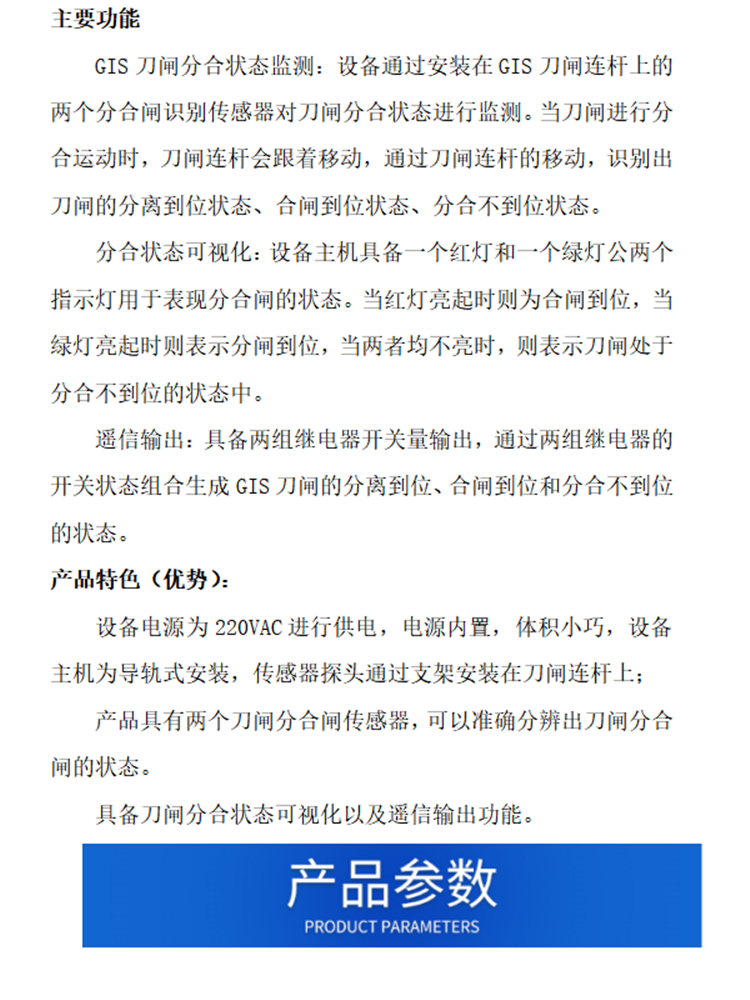 主要功能

GIS 刀闸分合状态监测：设备通过安装在 GIS 刀闸连杆上的两个分合闸识别传感器对刀闸分合状态进行监测。当刀闸进行分合运动时，刀闸连杆会跟着移动，通过刀闸连杆的移动，识别出刀闸的分离到位状态、合闸到位状态、分合不到位状态。

分合状态可视化：设备主机具备一个红灯和一个绿灯公两个指示灯用于表现分合闸的状态。当红灯亮起时则为合闸到位，当绿灯亮起时则表示分闸到位，当两者均不亮时，则表示刀闸处于分合不到位的状态中。

遥信输出：具备两组继电器开关量输出，通过两组继电器的开关状态组合生成 GIS 刀闸的分离到位、合闸到位和分合不到位的状态。

产品特色（优势）：

设备电源为 220VAC 进行供电，电源内置，体积小巧，设备主机为导轨式安装，传感器探头通过支架安装在刀闸连杆上；

产品具有两个刀闸分合闸传感器，可以准确分辨出刀闸分合闸的状态。

具备刀闸分合状态可视化以及遥信输出功能。

产品参数
PRODUCT PARAMETERS